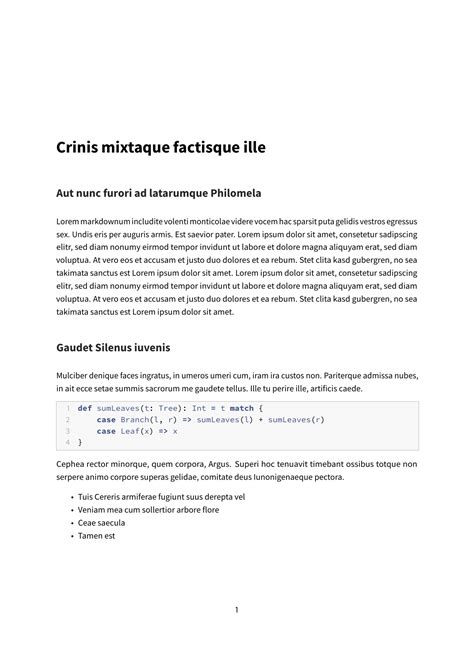 Crinis mixtaque factisque ille

Aut nunc furori ad latarumque Philomela

Lorem markdownum includite volenti monticolae videre vocem hac sparsit puta gelidis vestros egressus sex. Undis eris per auguris armis. Est saevior pater. Lorem ipsum dolor sit amet, consetetur sadipscing elitr, sed diam nonumy eirmod tempor invidunt ut labore et dolore magna aliquyam erat, sed diam voluptua. At vero eos et accusam et justo duo dolores et ea rebum. Stet clita kasd gubergren, no sea takimata sanctus est Lorem ipsum dolor sit amet. Lorem ipsum dolor sit amet, consetetur sadipscing elitr, sed diam nonumy eirmod tempor invidunt ut labore et dolore magna aliquyam erat, sed diam voluptua. At vero eos et accusam et justo duo dolores et ea rebum. Stet clita kasd gubergren, no sea takimata sanctus est Lorem ipsum dolor sit amet.

Gaudet Silenus iuvenis

Mulciber denique faces ingratus, in umeros umeri cum, iram ira custos non. Pariterque admissa nubes, in ait ecce setae summis sacrorum me gaudete tellus. Ille tu perire ille, artificis caede.

1 def sumLeaves(t: Tree): Int = t match {
2     case Branch(l, r) => sumLeaves(l) + sumLeaves(r)
3     case Leaf(x) => x
4 }

Cephea rector minorque, quem corpora, Argus. Superi hoc tenuavit timebant ossibus totque non serpere animo corpore superas gelidae, comitate deus Iunonigenaeque pectora.

• Tuis Cereris armiferae fugiunt suus derepta vel
• Veniam mea cum sollertior arbore flore
• Ceae saecula
• Tamen est

1